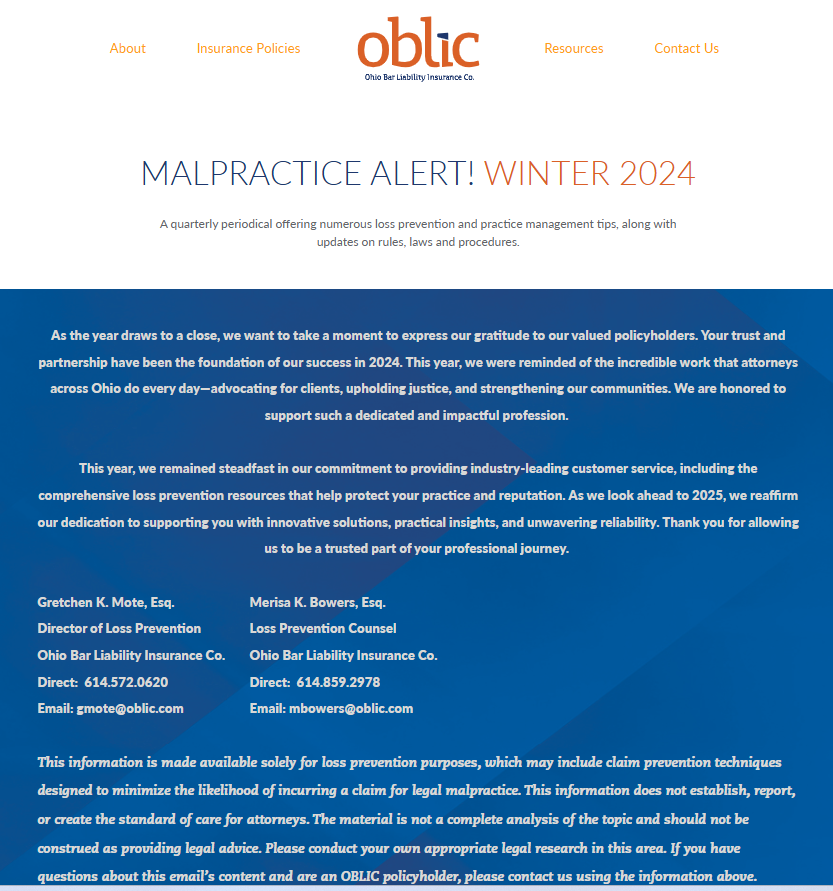 About Insurance Policies

oblic
Ohio Bar Liability Insurance Co.

Resources Contact Us

MALPRACTICE ALERT! WINTER 2024

A quarterly periodical offering numerous loss prevention and practice management tips, along with updates on rules, laws and procedures.

As the year draws to a close, we want to take a moment to express our gratitude to our valued policyholders. Your trust and partnership have been the foundation of our success in 2024. This year, we were reminded of the incredible work that attorneys across Ohio do every day—advocating for clients, upholding justice, and strengthening our communities. We are honored to support such a dedicated and impactful profession.

This year, we remained steadfast in our commitment to providing industry-leading customer service, including the comprehensive loss prevention resources that help protect your practice and reputation. As we look ahead to 2025, we reaffirm our dedication to supporting you with innovative solutions, practical insights, and unwavering reliability. Thank you for allowing us to be a trusted part of your professional journey.

Gretchen K. Mote, Esq.
Director of Loss Prevention
Ohio Bar Liability Insurance Co.
Direct: 614.572.0620
Email: gmote@oblic.com

Merisa K. Bowers, Esq.
Loss Prevention Counsel
Ohio Bar Liability Insurance Co.
Direct: 614.859.2978
Email: mbowers@oblic.com

This information is made available solely for loss prevention purposes, which may include claim prevention techniques designed to minimize the likelihood of incurring a claim for legal malpractice. This information does not establish, report, or create the standard of care for attorneys. The material is not a complete analysis of the topic and should not be construed as providing legal advice. Please conduct your own appropriate legal research in this area. If you have questions about this email's content and are an OBLIC policyholder, please contact us using the information above.